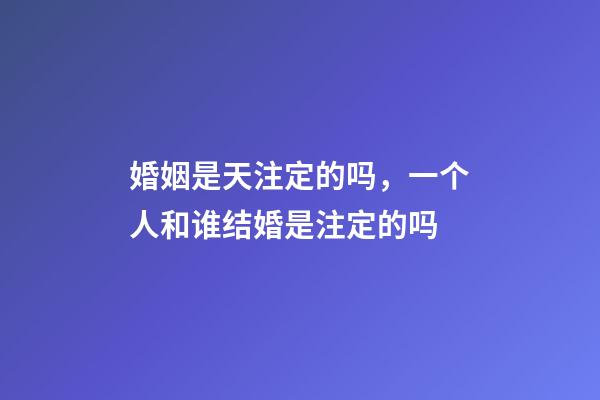 婚姻是天注定的吗，一个人和谁结婚是注定的吗